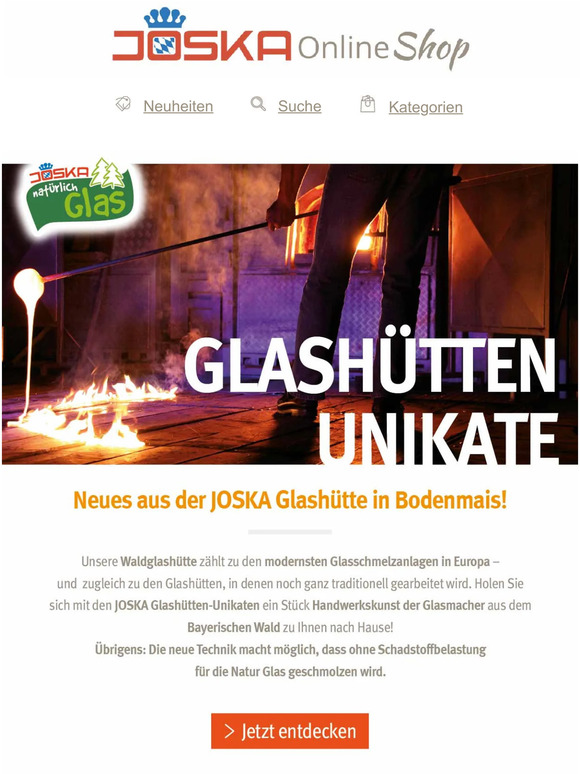 JOSKA Online Shop

Neuheiten Suche Kategorien

JOSKA natürlich Glas

GLASHÜTTEN UNIKATE

Neues aus der JOSKA Glashütte in Bodenmais!

Unsere Waldglashütte zählt zu den modernsten Glasschmelzanlagen in Europa – und zugleich zu den Glashütten, in denen noch ganz traditionell gearbeitet wird. Holen Sie sich mit den JOSKA Glashütten-Unikaten ein Stück Handwerkskunst der Glasmacher aus dem Bayerischen Wald zu Ihnen nach Hause!
Übrigens: Die neue Technik macht möglich, dass ohne Schadstoffbelastung für die Natur Glas geschmolzen wird.

> Jetzt entdecken